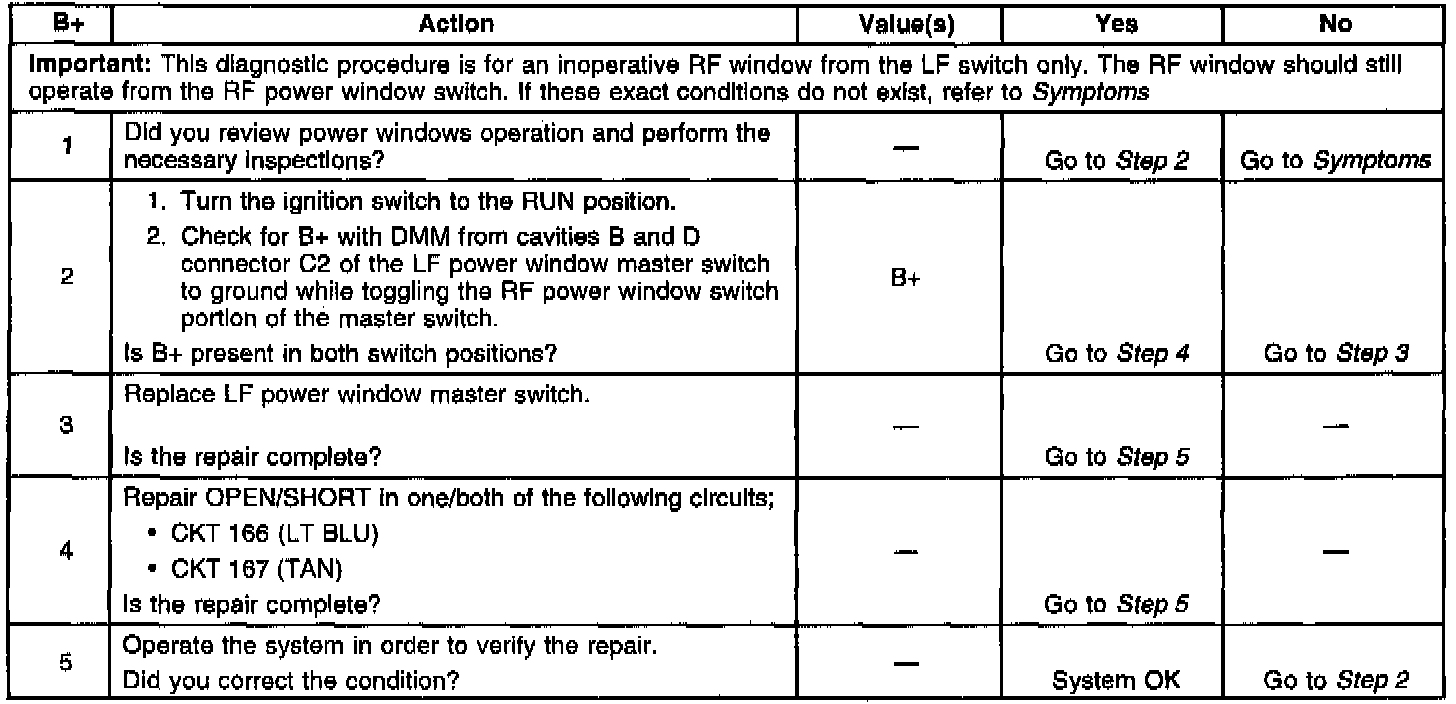 | B+ | Action | Value(s) | Yes | No |
|---|---|---|---|---|
| **Important:** This diagnostic procedure is for an inoperative RF window from the LF switch only. The RF window should still operate from the RF power window switch. If these exact conditions do not exist, refer to *Symptoms* | | | | |
| 1 | Did you review power windows operation and perform the necessary inspections? | — | Go to *Step 2* | Go to *Symptoms* |
| 2 | 1. Turn the ignition switch to the RUN position. 2. Check for B+ with DMM from cavities B and D connector C2 of the LF power window master switch to ground while toggling the RF power window switch portion of the master switch. Is B+ present in both switch positions? | B+ | Go to *Step 4* | Go to *Step 3* |
| 3 | Replace LF power window master switch. Is the repair complete? | — | Go to *Step 5* | — |
| 4 | Repair OPEN/SHORT in one/both of the following circuits; • CKT 166 (LT BLU) • CKT 167 (TAN) Is the repair complete? | — | Go to *Step 5* | — |
| 5 | Operate the system in order to verify the repair. Did you correct the condition? | — | System OK | Go to *Step 2* |